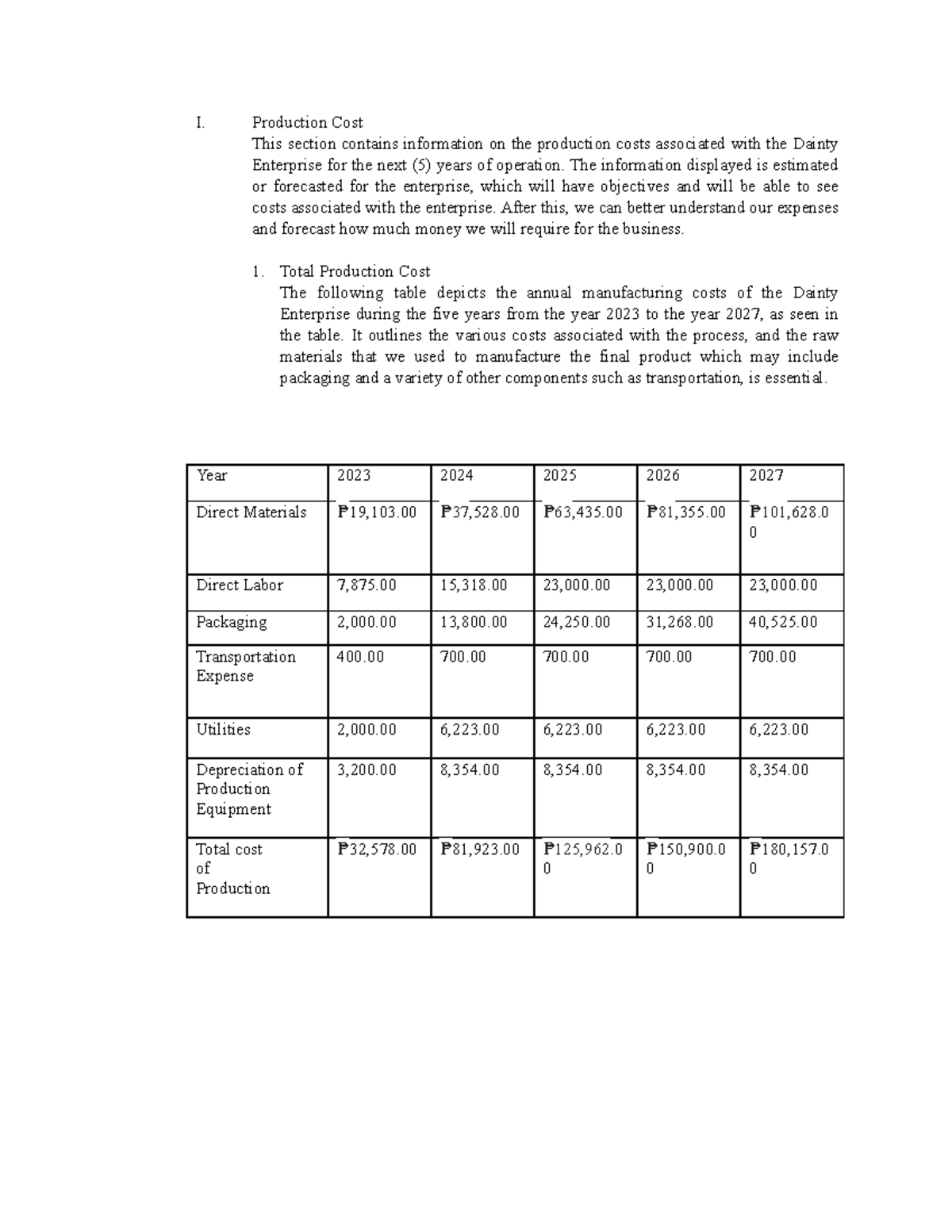 I. Production Cost

This section contains information on the production costs associated with the Dainty Enterprise for the next (5) years of operation. The information displayed is estimated or forecasted for the enterprise, which will have objectives and will be able to see costs associated with the enterprise. After this, we can better understand our expenses and forecast how much money we will require for the business.

1. Total Production Cost

The following table depicts the annual manufacturing costs of the Dainty Enterprise during the five years from the year 2023 to the year 2027, as seen in the table. It outlines the various costs associated with the process, and the raw materials that we used to manufacture the final product which may include packaging and a variety of other components such as transportation, is essential.

| Year | 2023 | 2024 | 2025 | 2026 | 2027 |
|---|---|---|---|---|---|
| Direct Materials | ₱19,103.00 | ₱37,528.00 | ₱63,435.00 | ₱81,355.00 | ₱101,628.00 |
| Direct Labor | 7,875.00 | 15,318.00 | 23,000.00 | 23,000.00 | 23,000.00 |
| Packaging | 2,000.00 | 13,800.00 | 24,250.00 | 31,268.00 | 40,525.00 |
| Transportation Expense | 400.00 | 700.00 | 700.00 | 700.00 | 700.00 |
| Utilities | 2,000.00 | 6,223.00 | 6,223.00 | 6,223.00 | 6,223.00 |
| Depreciation of Production Equipment | 3,200.00 | 8,354.00 | 8,354.00 | 8,354.00 | 8,354.00 |
| Total cost of Production | ₱32,578.00 | ₱81,923.00 | ₱125,962.00 | ₱150,900.00 | ₱180,157.00 |